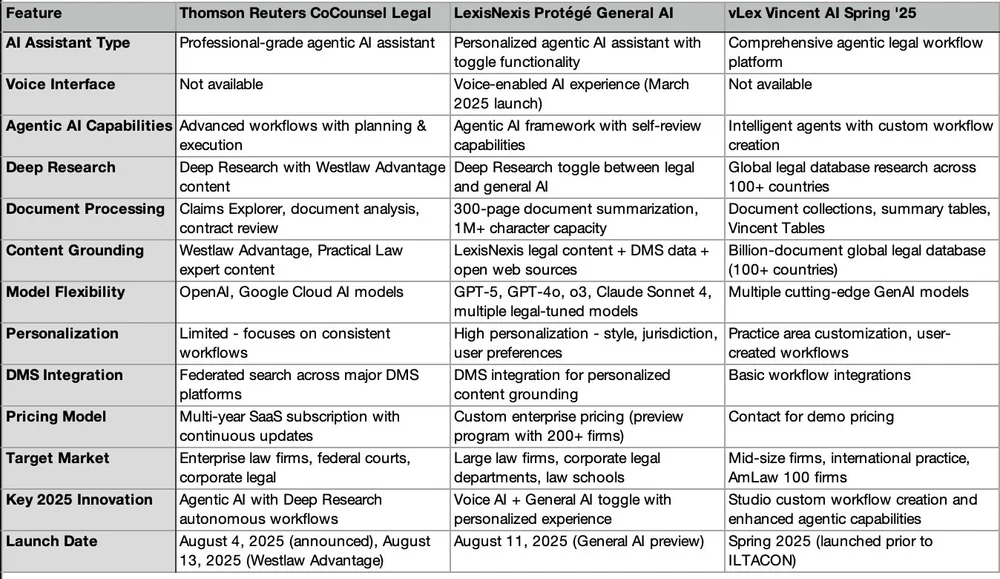 | Feature | Thomson Reuters CoCounsel Legal | LexisNexis Protégé General AI | vLex Vincent AI Spring '25 |
|---|---|---|---|
| AI Assistant Type | Professional-grade agentic AI assistant | Personalized agentic AI assistant with toggle functionality | Comprehensive agentic legal workflow platform |
| Voice Interface | Not available | Voice-enabled AI experience (March 2025 launch) | Not available |
| Agentic AI Capabilities | Advanced workflows with planning & execution | Agentic AI framework with self-review capabilities | Intelligent agents with custom workflow creation |
| Deep Research | Deep Research with Westlaw Advantage content | Deep Research toggle between legal and general AI | Global legal database research across 100+ countries |
| Document Processing | Claims Explorer, document analysis, contract review | 300-page document summarization, 1M+ character capacity | Document collections, summary tables, Vincent Tables |
| Content Grounding | Westlaw Advantage, Practical Law expert content | LexisNexis legal content + DMS data + open web sources | Billion-document global legal database (100+ countries) |
| Model Flexibility | OpenAI, Google Cloud AI models | GPT-5, GPT-4o, o3, Claude Sonnet 4, multiple legal-tuned models | Multiple cutting-edge GenAI models |
| Personalization | Limited - focuses on consistent workflows | High personalization - style, jurisdiction, user preferences | Practice area customization, user-created workflows |
| DMS Integration | Federated search across major DMS platforms | DMS integration for personalized content grounding | Basic workflow integrations |
| Pricing Model | Multi-year SaaS subscription with continuous updates | Custom enterprise pricing (preview program with 200+ firms) | Contact for demo pricing |
| Target Market | Enterprise law firms, federal courts, corporate legal | Large law firms, corporate legal departments, law schools | Mid-size firms, international practice, AmLaw 100 firms |
| Key 2025 Innovation | Agentic AI with Deep Research autonomous workflows | Voice AI + General AI toggle with personalized experience | Studio custom workflow creation and enhanced agentic capabilities |
| Launch Date | August 4, 2025 (announced), August 13, 2025 (Westlaw Advantage) | August 11, 2025 (General AI preview) | Spring 2025 (launched prior to ILTACON) |